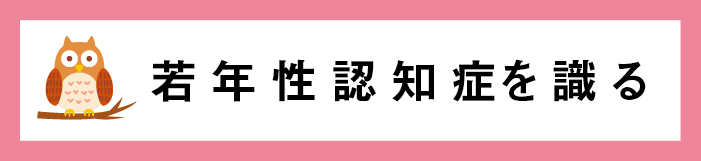 若年性認知症を識る